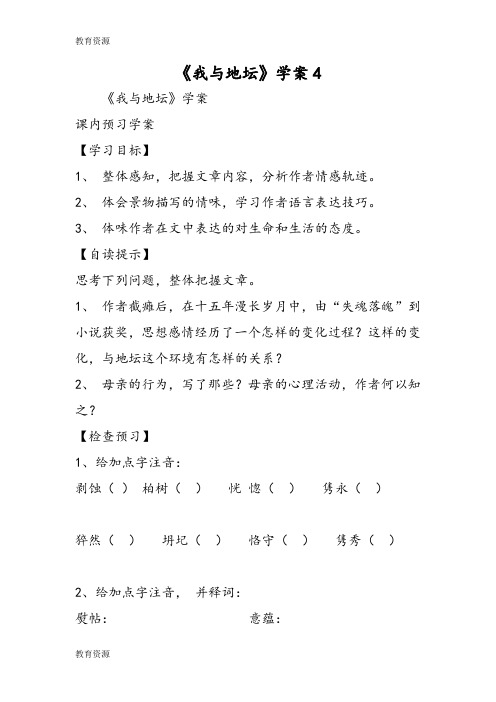 教育资源

《我与地坛》学案4

《我与地坛》学案

课内预习学案

【学习目标】

1、 整体感知，把握文章内容，分析作者情感轨迹。

2、 体会景物描写的情味，学习作者语言表达技巧。

3、 体味作者在文中表达的对生命和生活的态度。

【自读提示】

思考下列问题，整体把握文章。

1、 作者截瘫后，在十五年漫长岁月中，由“失魂落魄”到小说获奖，思想感情经历了一个怎样的变化过程？这样的变化，与地坛这个环境有怎样的关系？

2、 母亲的行为，写了那些？母亲的心理活动，作者何以知之？

【检查预习】

1、给加点字注音：

剥蚀（ ） 柏树（ ） 恍 惚（ ） 隽永（ ）

猝然（ ） 坍圮（ ） 恪守（ ） 隽秀（ ）

2、给加点字注音， 并释词：

熨帖： 意蕴：

教育资源